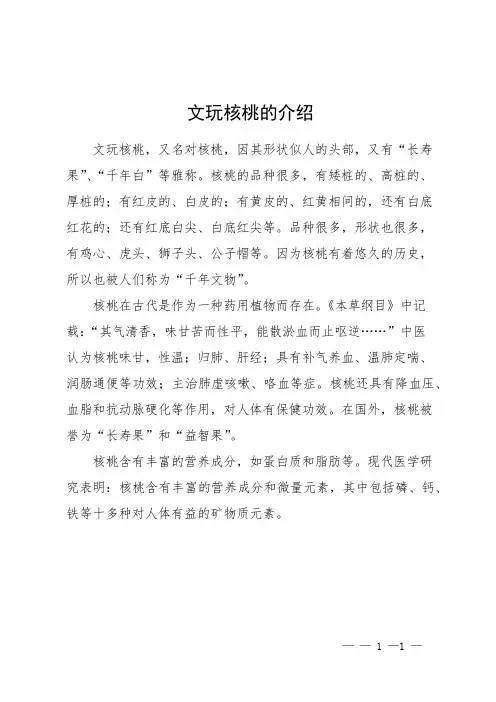 文玩核桃的介绍

文玩核桃，又名对核桃，因其形状似人的头部，又有“长寿果”、“千年白”等雅称。核桃的品种很多，有矮桩的、高桩的、厚桩的；有红皮的、白皮的；有黄皮的、红黄相间的，还有白底红花的；还有红底白尖、白底红尖等。品种很多，形状也很多，有鸡心、虎头、狮子头、公子帽等。因为核桃有着悠久的历史，所以也被人们称为“千年文物”。

核桃在古代是作为一种药用植物而存在。《本草纲目》中记载：“其气清香，味甘苦而性平，能散淤血而止呕逆……”中医认为核桃味甘，性温；归肺、肝经；具有补气养血、温肺定喘、润肠通便等功效；主治肺虚咳嗽、咯血等症。核桃还具有降血压、血脂和抗动脉硬化等作用，对人体有保健功效。在国外，核桃被誉为“长寿果”和“益智果”。

核桃含有丰富的营养成分，如蛋白质和脂肪等。现代医学研究表明：核桃含有丰富的营养成分和微量元素，其中包括磷、钙、铁等十多种对人体有益的矿物质元素。

— — 1 —1 —